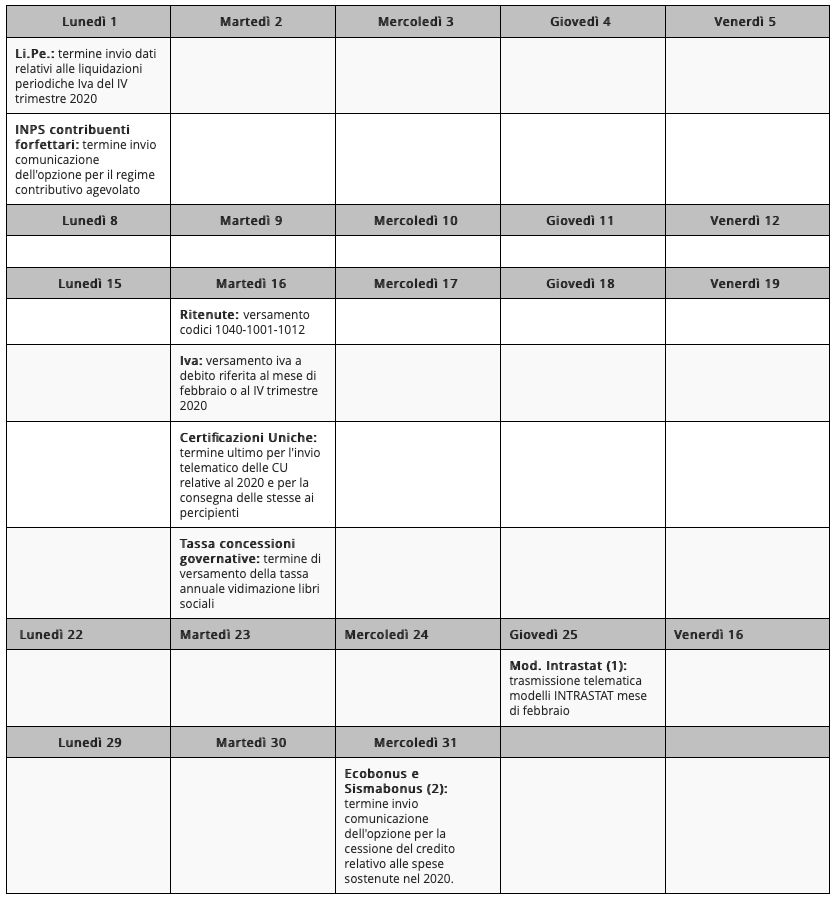 | Lunedì 1 | Martedì 2 | Mercoledì 3 | Giovedì 4 | Venerdì 5 |
|---|---|---|---|---|
| **Li.Pe.:** termine invio dati relativi alle liquidazioni periodiche Iva del IV trimestre 2020 | | | | |
| **INPS contribuenti forfettari:** termine invio comunicazione dell'opzione per il regime contributivo agevolato | | | | |
| **Lunedì 8** | **Martedì 9** | **Mercoledì 10** | **Giovedì 11** | **Venerdì 12** |
| | | | | |
| **Lunedì 15** | **Martedì 16** | **Mercoledì 17** | **Giovedì 18** | **Venerdì 19** |
| | **Ritenute:** versamento codici 1040-1001-1012 | | | |
| | **Iva:** versamento iva a debito riferita al mese di febbraio o al IV trimestre 2020 | | | |
| | **Certificazioni Uniche:** termine ultimo per l'invio telematico delle CU relative al 2020 e per la consegna delle stesse ai percipienti | | | |
| | **Tassa concessioni governative:** termine di versamento della tassa annuale vidimazione libri sociali | | | |
| **Lunedì 22** | **Martedì 23** | **Mercoledì 24** | **Giovedì 25** | **Venerdì 16** |
| | | | **Mod. Intrastat (1):** trasmissione telematica modelli INTRASTAT mese di febbraio | |
| **Lunedì 29** | **Martedì 30** | **Mercoledì 31** | | |
| | | **Ecobonus e Sismabonus (2):** termine invio comunicazione dell'opzione per la cessione del credito relativo alle spese sostenute nel 2020. | | |